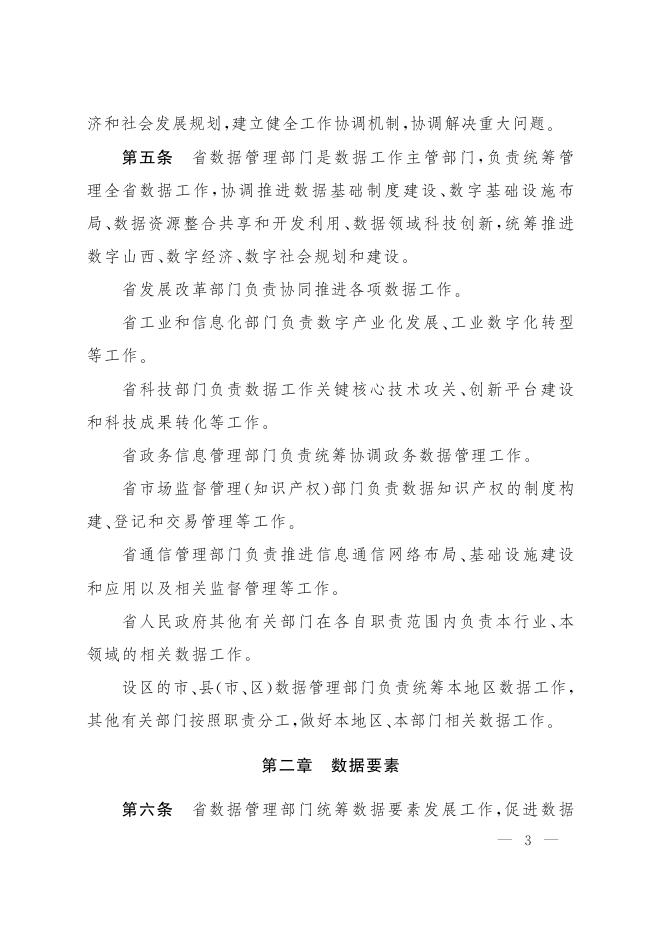 济和社会发展规划，建立健全工作协调机制，协调解决重大问题。

第五条　省数据管理部门是数据工作主管部门，负责统筹管理全省数据工作，协调推进数据基础制度建设、数字基础设施布局、数据资源整合共享和开发利用、数据领域科技创新，统筹推进数字山西、数字经济、数字社会规划和建设。

省发展改革部门负责协同推进各项数据工作。

省工业和信息化部门负责数字产业化发展、工业数字化转型等工作。

省科技部门负责数据工作关键核心技术攻关、创新平台建设和科技成果转化等工作。

省政务信息管理部门负责统筹协调政务数据管理工作。

省市场监督管理（知识产权）部门负责数据知识产权的制度构建、登记和交易管理等工作。

省通信管理部门负责推进信息通信网络布局、基础设施建设和应用以及相关监督管理等工作。

省人民政府其他有关部门在各自职责范围内负责本行业、本领域的相关数据工作。

设区的市、县（市、区）数据管理部门负责统筹本地区数据工作，其他有关部门按照职责分工，做好本地区、本部门相关数据工作。

第二章　数据要素

第六条　省数据管理部门统筹数据要素发展工作，促进数据

— 3 —